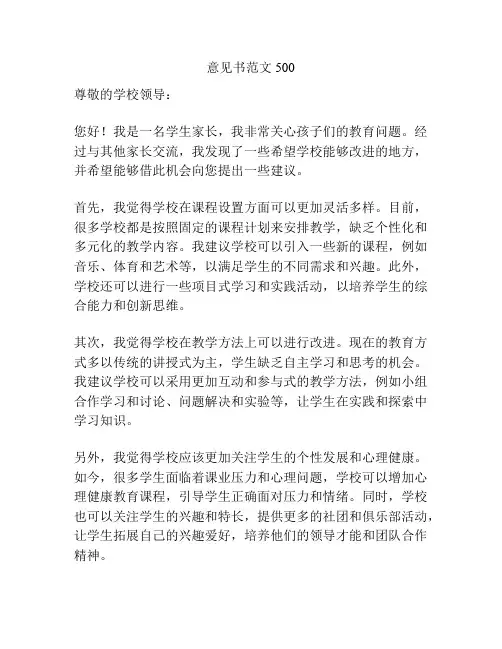 意见书范文 500

尊敬的学校领导：

您好！我是一名学生家长，我非常关心孩子们的教育问题。经过与其他家长交流，我发现了一些希望学校能够改进的地方，并希望能够借此机会向您提出一些建议。

首先，我觉得学校在课程设置方面可以更加灵活多样。目前，很多学校都是按照固定的课程计划来安排教学，缺乏个性化和多元化的教学内容。我建议学校可以引入一些新的课程，例如音乐、体育和艺术等，以满足学生的不同需求和兴趣。此外，学校还可以进行一些项目式学习和实践活动，以培养学生的综合能力和创新思维。

其次，我觉得学校在教学方法上可以进行改进。现在的教育方式多以传统的讲授式为主，学生缺乏自主学习和思考的机会。我建议学校可以采用更加互动和参与式的教学方法，例如小组合作学习和讨论、问题解决和实验等，让学生在实践和探索中学习知识。

另外，我觉得学校应该更加关注学生的个性发展和心理健康。如今，很多学生面临着课业压力和心理问题，学校可以增加心理健康教育课程，引导学生正确面对压力和情绪。同时，学校也可以关注学生的兴趣和特长，提供更多的社团和俱乐部活动，让学生拓展自己的兴趣爱好，培养他们的领导才能和团队合作精神。